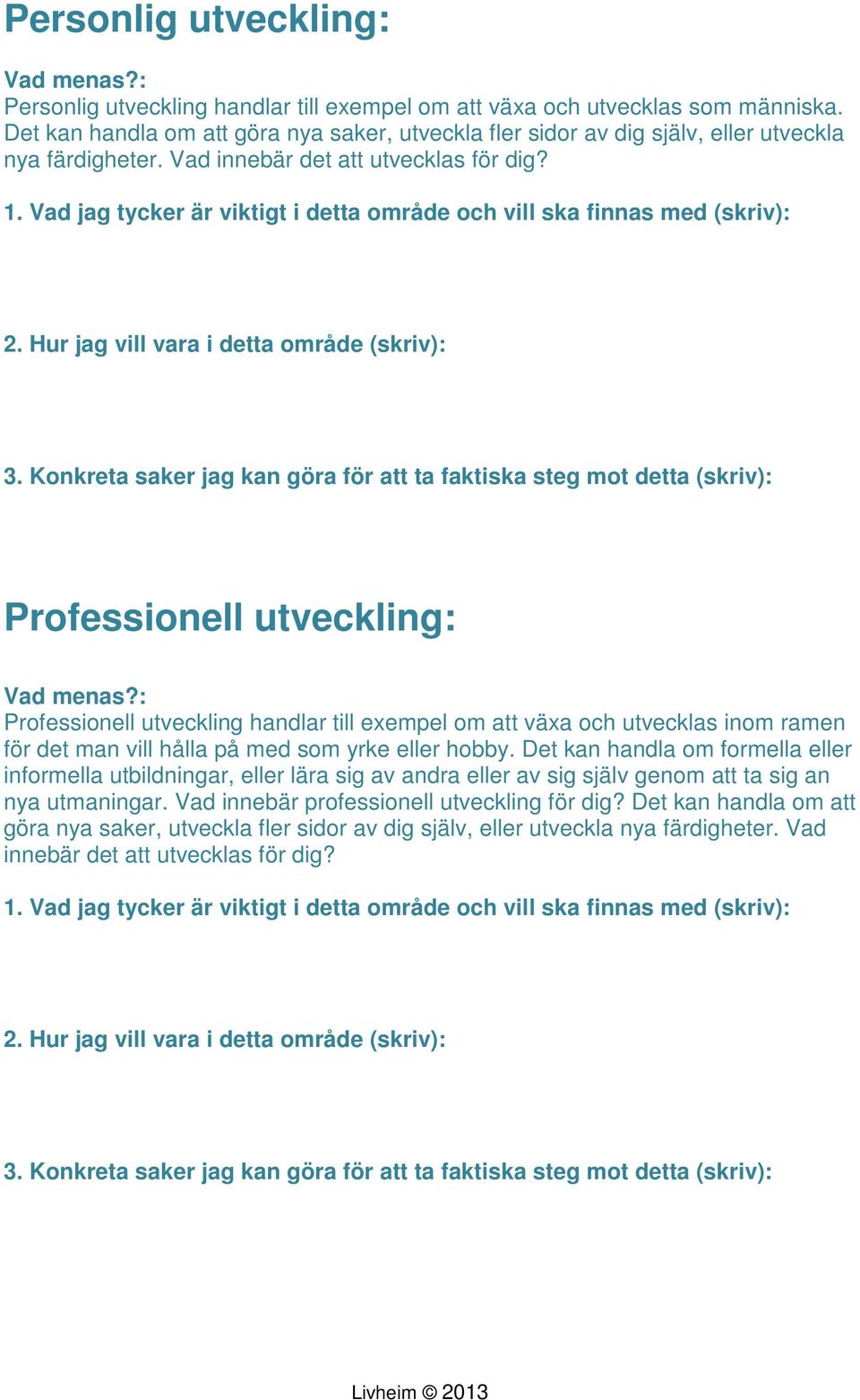 Personlig utveckling:

Vad menas?:
Personlig utveckling handlar till exempel om att växa och utvecklas som människa. Det kan handla om att göra nya saker, utveckla fler sidor av dig själv, eller utveckla nya färdigheter. Vad innebär det att utvecklas för dig?

1. Vad jag tycker är viktigt i detta område och vill ska finnas med (skriv):

2. Hur jag vill vara i detta område (skriv):

3. Konkreta saker jag kan göra för att ta faktiska steg mot detta (skriv):

Professionell utveckling:

Vad menas?:
Professionell utveckling handlar till exempel om att växa och utvecklas inom ramen för det man vill hålla på med som yrke eller hobby. Det kan handla om formella eller informella utbildningar, eller lära sig av andra eller av sig själv genom att ta sig an nya utmaningar. Vad innebär professionell utveckling för dig? Det kan handla om att göra nya saker, utveckla fler sidor av dig själv, eller utveckla nya färdigheter. Vad innebär det att utvecklas för dig?

1. Vad jag tycker är viktigt i detta område och vill ska finnas med (skriv):

2. Hur jag vill vara i detta område (skriv):

3. Konkreta saker jag kan göra för att ta faktiska steg mot detta (skriv):

Livheim © 2013